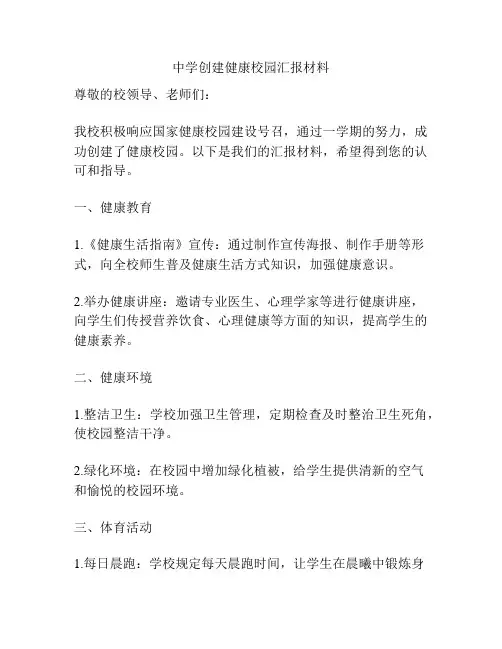 中学创建健康校园汇报材料

尊敬的校领导、老师们：

我校积极响应国家健康校园建设号召，通过一学期的努力，成功创建了健康校园。以下是我们的汇报材料，希望得到您的认可和指导。

一、健康教育

1.《健康生活指南》宣传：通过制作宣传海报、制作手册等形式，向全校师生普及健康生活方式知识，加强健康意识。

2.举办健康讲座：邀请专业医生、心理学家等进行健康讲座，向学生们传授营养饮食、心理健康等方面的知识，提高学生的健康素养。

二、健康环境

1.整洁卫生：学校加强卫生管理，定期检查及时整治卫生死角，使校园整洁干净。

2.绿化环境：在校园中增加绿化植被，给学生提供清新的空气和愉悦的校园环境。

三、体育活动

1.每日晨跑：学校规定每天晨跑时间，让学生在晨曦中锻炼身